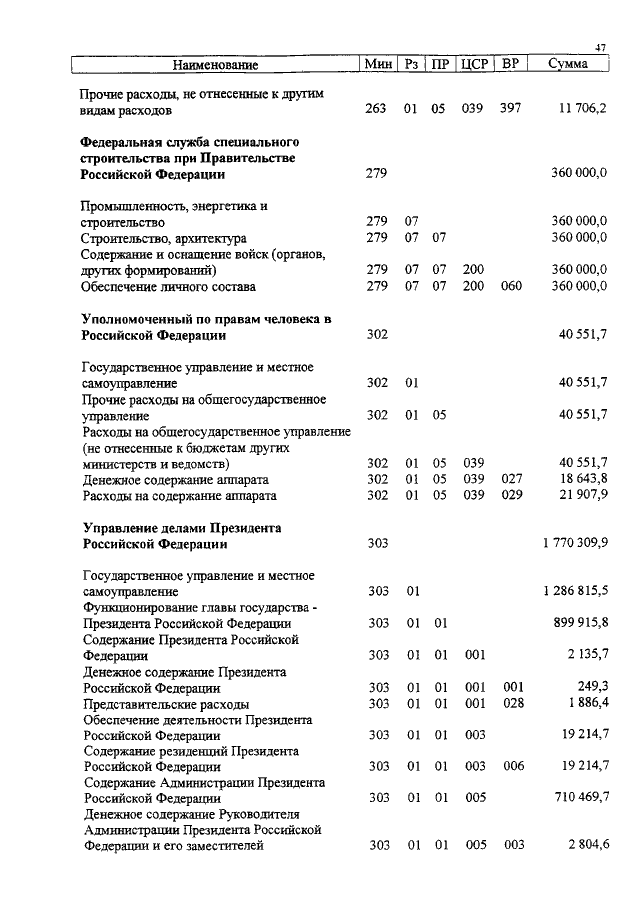 47

| Наименование | Мин | Рз | ПР | ЦСР | ВР | Сумма |
|---|---|---|---|---|---|---|
| Прочие расходы, не отнесенные к другим видам расходов | 263 | 01 | 05 | 039 | 397 | 11 706,2 |
| **Федеральная служба специального строительства при Правительстве Российской Федерации** | 279 | | | | | 360 000,0 |
| Промышленность, энергетика и строительство | 279 | 07 | | | | 360 000,0 |
| Строительство, архитектура | 279 | 07 | 07 | | | 360 000,0 |
| Содержание и оснащение войск (органов, других формирований) | 279 | 07 | 07 | 200 | | 360 000,0 |
| Обеспечение личного состава | 279 | 07 | 07 | 200 | 060 | 360 000,0 |
| **Уполномоченный по правам человека в Российской Федерации** | 302 | | | | | 40 551,7 |
| Государственное управление и местное самоуправление | 302 | 01 | | | | 40 551,7 |
| Прочие расходы на общегосударственное управление | 302 | 01 | 05 | | | 40 551,7 |
| Расходы на общегосударственное управление (не отнесенные к бюджетам других министерств и ведомств) | 302 | 01 | 05 | 039 | | 40 551,7 |
| Денежное содержание аппарата | 302 | 01 | 05 | 039 | 027 | 18 643,8 |
| Расходы на содержание аппарата | 302 | 01 | 05 | 039 | 029 | 21 907,9 |
| **Управление делами Президента Российской Федерации** | 303 | | | | | 1 770 309,9 |
| Государственное управление и местное самоуправление | 303 | 01 | | | | 1 286 815,5 |
| Функционирование главы государства - Президента Российской Федерации | 303 | 01 | 01 | | | 899 915,8 |
| Содержание Президента Российской Федерации | 303 | 01 | 01 | 001 | | 2 135,7 |
| Денежное содержание Президента Российской Федерации | 303 | 01 | 01 | 001 | 001 | 249,3 |
| Представительские расходы | 303 | 01 | 01 | 001 | 028 | 1 886,4 |
| Обеспечение деятельности Президента Российской Федерации | 303 | 01 | 01 | 003 | | 19 214,7 |
| Содержание резиденций Президента Российской Федерации | 303 | 01 | 01 | 003 | 006 | 19 214,7 |
| Содержание Администрации Президента Российской Федерации | 303 | 01 | 01 | 005 | | 710 469,7 |
| Денежное содержание Руководителя Администрации Президента Российской Федерации и его заместителей | 303 | 01 | 01 | 005 | 003 | 2 804,6 |